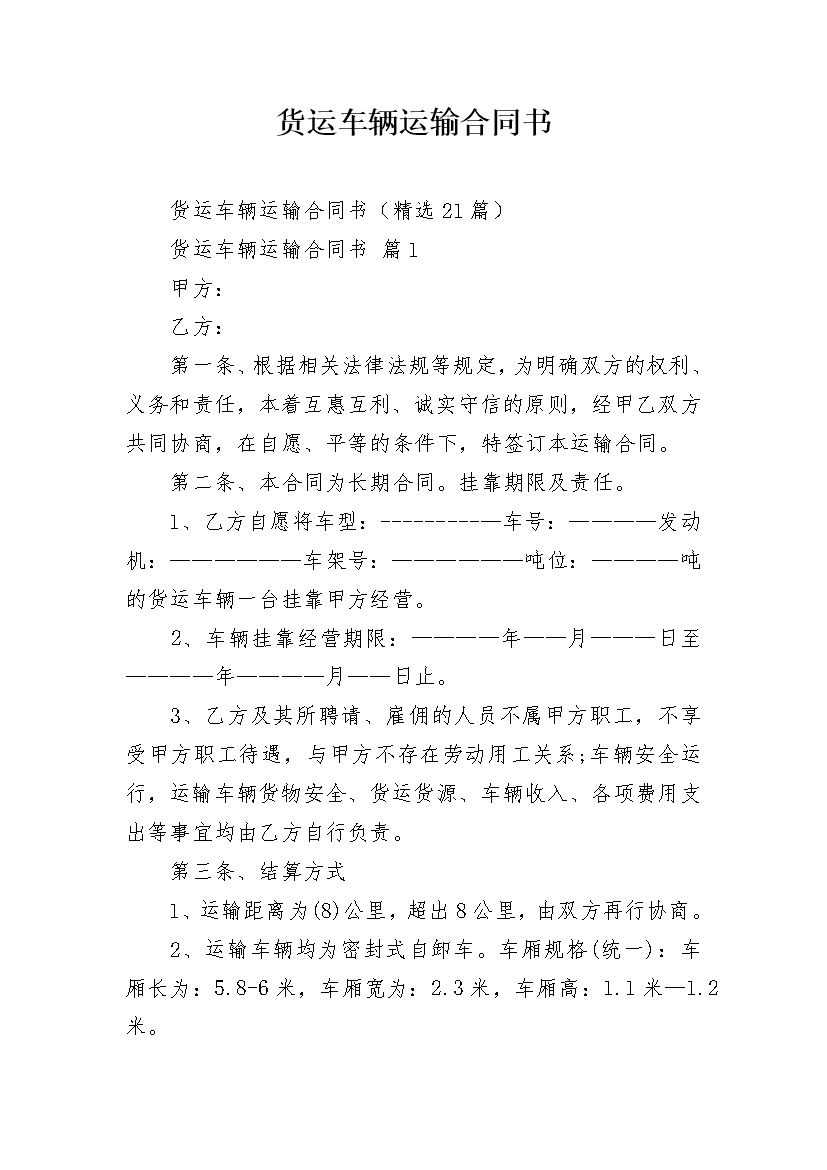 货运车辆运输合同书

货运车辆运输合同书（精选21篇）

货运车辆运输合同书 篇1

甲方：

乙方：

第一条、根据相关法律法规等规定，为明确双方的权利、义务和责任，本着互惠互利、诚实守信的原则，经甲乙双方共同协商，在自愿、平等的条件下，特签订本运输合同。

第二条、本合同为长期合同。挂靠期限及责任。

1、乙方自愿将车型：-----------车号：————发动机：——————车架号：——————吨位：————吨的货运车辆一台挂靠甲方经营。

2、车辆挂靠经营期限：————年——月———日至————年————月——日止。

3、乙方及其所聘请、雇佣的人员不属甲方职工，不享受甲方职工待遇，与甲方不存在劳动用工关系;车辆安全运行，运输车辆货物安全、货运货源、车辆收入、各项费用支出等事宜均由乙方自行负责。

第三条、结算方式

1、运输距离为(8)公里，超出8公里，由双方再行协商。

2、运输车辆均为密封式自卸车。车厢规格(统一)：车厢长为：5.8-6米，车厢宽为：2.3米，车厢高：1.1米—1.2米。